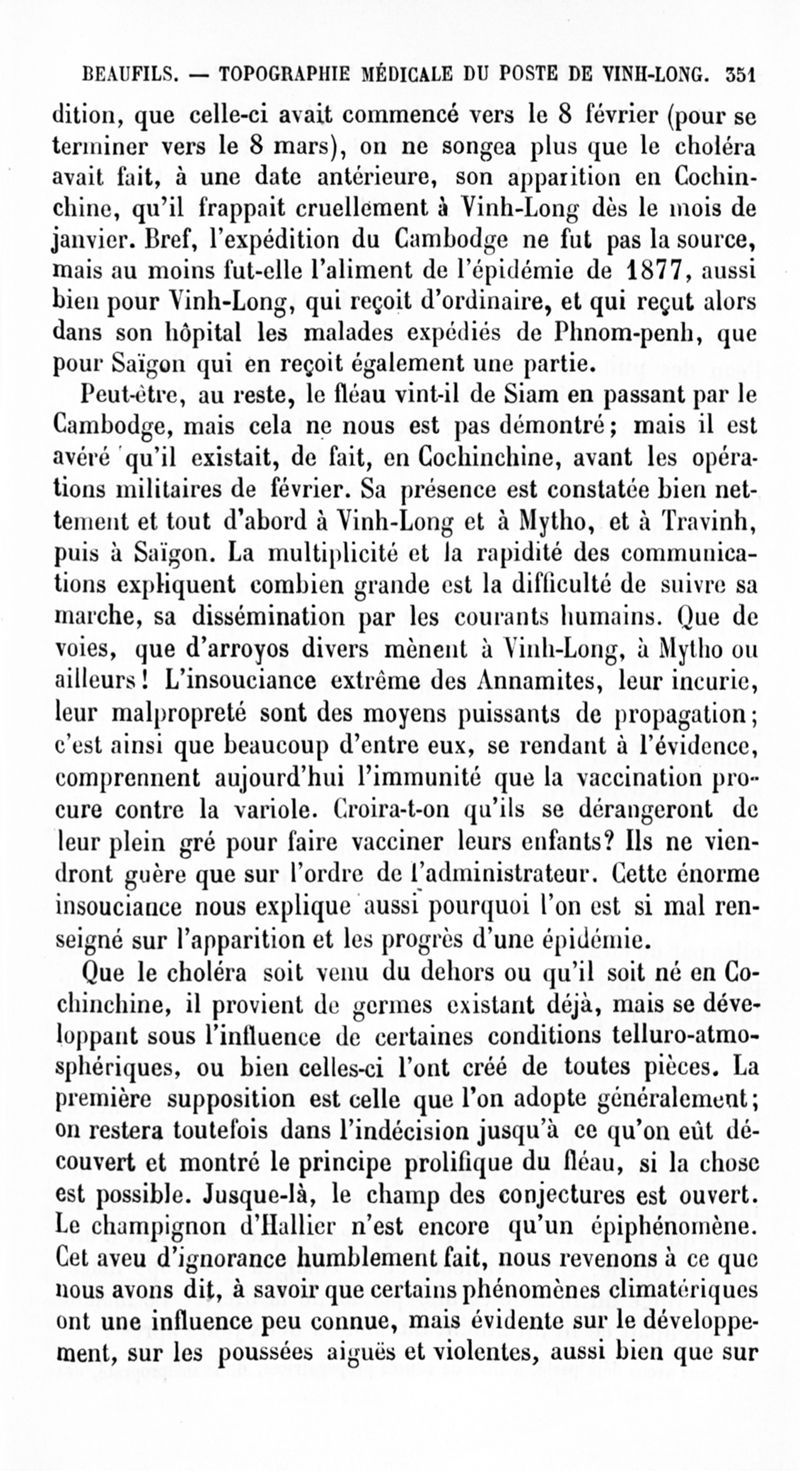 BEAUFILS. — TOPOGRAPHIE MÉDICALE DU POSTE DE VINH-LONG. 351

dition, que celle-ci avait commencé vers le 8 février (pour se terminer vers le 8 mars), on ne songea plus que le choléra avait fait, à une date antérieure, son apparition en Cochinchine, qu'il frappait cruellement à Vinh-Long dès le mois de janvier. Bref, l'expédition du Cambodge ne fut pas la source, mais au moins fut-elle l'aliment de l'épidémie de 1877, aussi bien pour Vinh-Long, qui reçoit d'ordinaire, et qui reçut alors dans son hôpital les malades expédiés de Phnom-penh, que pour Saïgon qui en reçoit également une partie.

Peut-être, au reste, le fléau vint-il de Siam en passant par le Cambodge, mais cela ne nous est pas démontré; mais il est avéré qu'il existait, de fait, en Cochinchine, avant les opérations militaires de février. Sa présence est constatée bien nettement et tout d'abord à Vinh-Long et à Mytho, et à Travinh, puis à Saïgon. La multiplicité et la rapidité des communications expliquent combien grande est la difficulté de suivre sa marche, sa dissémination par les courants humains. Que de voies, que d'arroyos divers mènent à Vinh-Long, à Mytho ou ailleurs! L'insouciance extrême des Annamites, leur incurie, leur malpropreté sont des moyens puissants de propagation; c'est ainsi que beaucoup d'entre eux, se rendant à l'évidence, comprennent aujourd'hui l'immunité que la vaccination procure contre la variole. Croira-t-on qu'ils se dérangeront de leur plein gré pour faire vacciner leurs enfants? Ils ne viendront guère que sur l'ordre de l'administrateur. Cette énorme insouciance nous explique aussi pourquoi l'on est si mal renseigné sur l'apparition et les progrès d'une épidémie.

Que le choléra soit venu du dehors ou qu'il soit né en Cochinchine, il provient de germes existant déjà, mais se développant sous l'influence de certaines conditions telluro-atmosphériques, ou bien celles-ci l'ont créé de toutes pièces. La première supposition est celle que l'on adopte généralement; on restera toutefois dans l'indécision jusqu'à ce qu'on eût découvert et montré le principe prolifique du fléau, si la chose est possible. Jusque-là, le champ des conjectures est ouvert. Le champignon d'Hallier n'est encore qu'un épiphénomène. Cet aveu d'ignorance humblement fait, nous revenons à ce que nous avons dit, à savoir que certains phénomènes climatériques ont une influence peu connue, mais évidente sur le développement, sur les poussées aiguës et violentes, aussi bien que sur